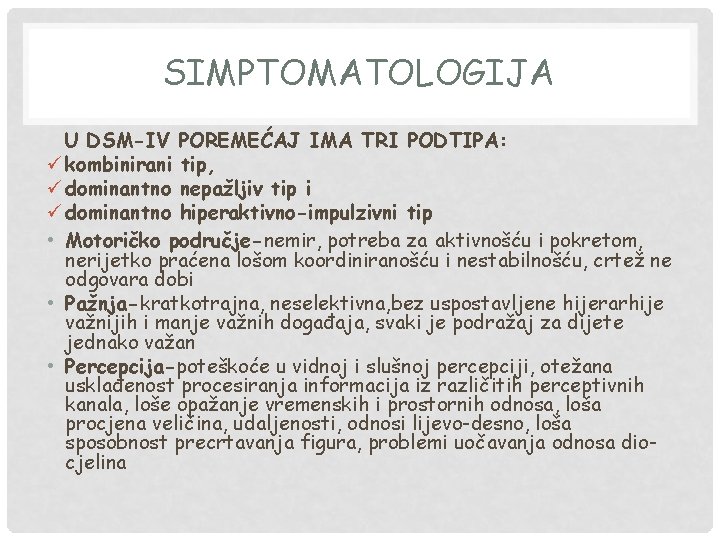 SIMPTOMATOLOGIJA

U DSM-IV POREMEĆAJ IMA TRI PODTIPA:
✓ kombinirani tip,
✓ dominantno nepažljiv tip i
✓ dominantno hiperaktivno-impulzivni tip

• Motoričko područje-nemir, potreba za aktivnošću i pokretom, nerijetko praćena lošom koordiniranošću i nestabilnošću, crtež ne odgovara dobi
• Pažnja-kratkotrajna, neselektivna,bez uspostavljene hijerarhije važnijih i manje važnih događaja, svaki je podražaj za dijete jednako važan
• Percepcija-poteškoće u vidnoj i slušnoj percepciji, otežana usklađenost procesiranja informacija iz različitih perceptivnih kanala, loše opažanje vremenskih i prostornih odnosa, loša procjena veličina, udaljenosti, odnosi lijevo-desno, loša sposobnost precrtavanja figura, problemi uočavanja odnosa dio-cjelina